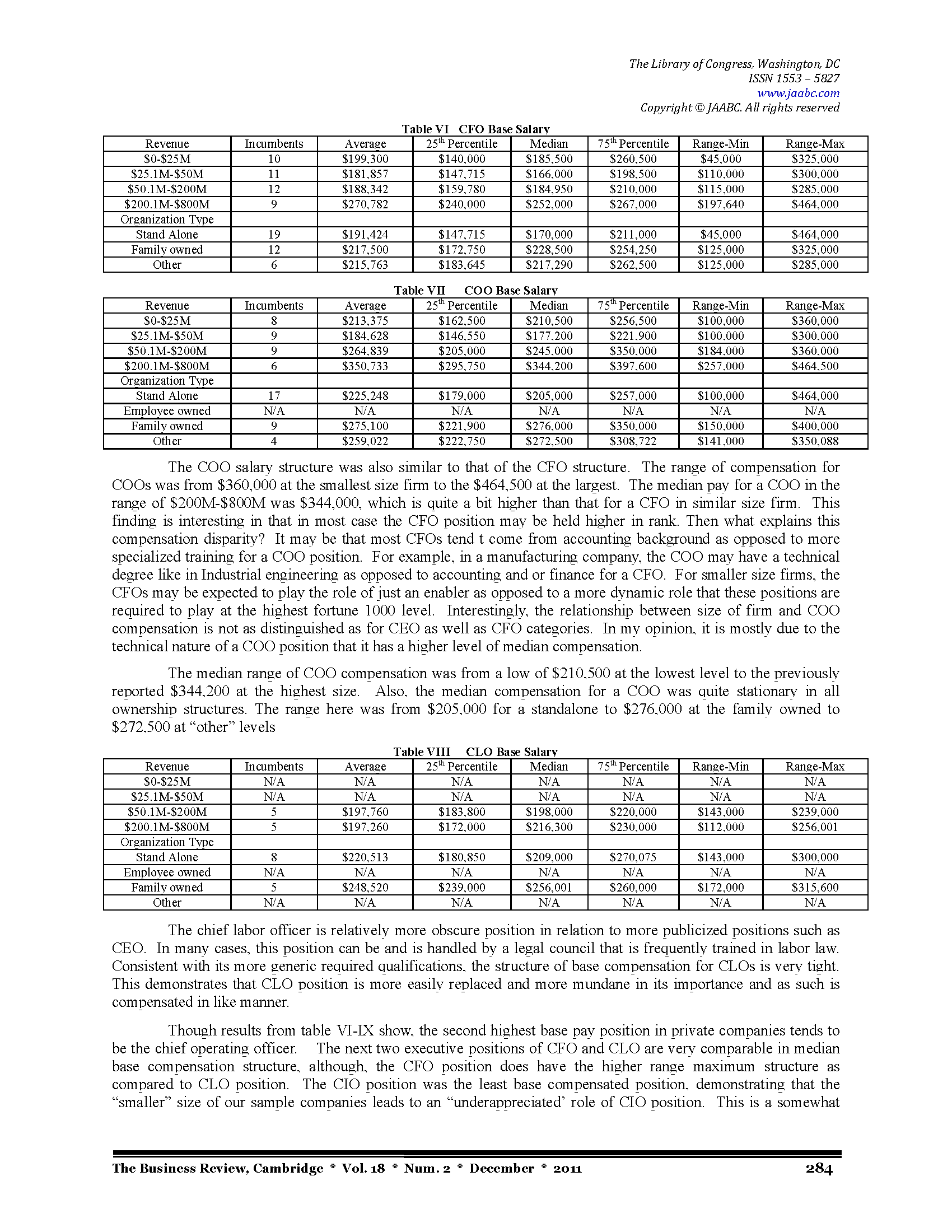 The Library of Congress, Washington, DC
ISSN 1553 – 5827
www.jaabc.com
Copyright © JAABC. All rights reserved

Table VI CFO Base Salary

| Revenue | Incumbents | Average | 25$^{th}$ Percentile | Median | 75$^{th}$ Percentile | Range-Min | Range-Max |
|---|---|---|---|---|---|---|---|
| \$0-\$25M | 10 | \$199,300 | \$140,000 | \$185,500 | \$260,500 | \$45,000 | \$325,000 |
| \$25.1M-\$50M | 11 | \$181,857 | \$147,715 | \$166,000 | \$198,500 | \$110,000 | \$300,000 |
| \$50.1M-\$200M | 12 | \$188,342 | \$159,780 | \$184,950 | \$210,000 | \$115,000 | \$285,000 |
| \$200.1M-\$800M | 9 | \$270,782 | \$240,000 | \$252,000 | \$267,000 | \$197,640 | \$464,000 |
| Organization Type | | | | | | | |
| Stand Alone | 19 | \$191,424 | \$147,715 | \$170,000 | \$211,000 | \$45,000 | \$464,000 |
| Family owned | 12 | \$217,500 | \$172,750 | \$228,500 | \$254,250 | \$125,000 | \$325,000 |
| Other | 6 | \$215,763 | \$183,645 | \$217,290 | \$262,500 | \$125,000 | \$285,000 |

Table VII COO Base Salary

| Revenue | Incumbents | Average | 25$^{th}$ Percentile | Median | 75$^{th}$ Percentile | Range-Min | Range-Max |
|---|---|---|---|---|---|---|---|
| \$0-\$25M | 8 | \$213,375 | \$162,500 | \$210,500 | \$256,500 | \$100,000 | \$360,000 |
| \$25.1M-\$50M | 9 | \$184,628 | \$146,550 | \$177,200 | \$221,900 | \$100,000 | \$300,000 |
| \$50.1M-\$200M | 9 | \$264,839 | \$205,000 | \$245,000 | \$350,000 | \$184,000 | \$360,000 |
| \$200.1M-\$800M | 6 | \$350,733 | \$295,750 | \$344,200 | \$397,600 | \$257,000 | \$464,500 |
| Organization Type | | | | | | | |
| Stand Alone | 17 | \$225,248 | \$179,000 | \$205,000 | \$257,000 | \$100,000 | \$464,000 |
| Employee owned | N/A | N/A | N/A | N/A | N/A | N/A | N/A |
| Family owned | 9 | \$275,100 | \$221,900 | \$276,000 | \$350,000 | \$150,000 | \$400,000 |
| Other | 4 | \$259,022 | \$222,750 | \$272,500 | \$308,722 | \$141,000 | \$350,088 |

The COO salary structure was also similar to that of the CFO structure. The range of compensation for COOs was from \$360,000 at the smallest size firm to the \$464,500 at the largest. The median pay for a COO in the range of \$200M-\$800M was \$344,000, which is quite a bit higher than that for a CFO in similar size firm. This finding is interesting in that in most case the CFO position may be held higher in rank. Then what explains this compensation disparity? It may be that most CFOs tend t come from accounting background as opposed to more specialized training for a COO position. For example, in a manufacturing company, the COO may have a technical degree like in Industrial engineering as opposed to accounting and or finance for a CFO. For smaller size firms, the CFOs may be expected to play the role of just an enabler as opposed to a more dynamic role that these positions are required to play at the highest fortune 1000 level. Interestingly, the relationship between size of firm and COO compensation is not as distinguished as for CEO as well as CFO categories. In my opinion, it is mostly due to the technical nature of a COO position that it has a higher level of median compensation.

The median range of COO compensation was from a low of \$210,500 at the lowest level to the previously reported \$344,200 at the highest size. Also, the median compensation for a COO was quite stationary in all ownership structures. The range here was from \$205,000 for a standalone to \$276,000 at the family owned to \$272,500 at “other” levels

Table VIII CLO Base Salary

| Revenue | Incumbents | Average | 25$^{th}$ Percentile | Median | 75$^{th}$ Percentile | Range-Min | Range-Max |
|---|---|---|---|---|---|---|---|
| \$0-\$25M | N/A | N/A | N/A | N/A | N/A | N/A | N/A |
| \$25.1M-\$50M | N/A | N/A | N/A | N/A | N/A | N/A | N/A |
| \$50.1M-\$200M | 5 | \$197,760 | \$183,800 | \$198,000 | \$220,000 | \$143,000 | \$239,000 |
| \$200.1M-\$800M | 5 | \$197,260 | \$172,000 | \$216,300 | \$230,000 | \$112,000 | \$256,001 |
| Organization Type | | | | | | | |
| Stand Alone | 8 | \$220,513 | \$180,850 | \$209,000 | \$270,075 | \$143,000 | \$300,000 |
| Employee owned | N/A | N/A | N/A | N/A | N/A | N/A | N/A |
| Family owned | 5 | \$248,520 | \$239,000 | \$256,001 | \$260,000 | \$172,000 | \$315,600 |
| Other | N/A | N/A | N/A | N/A | N/A | N/A | N/A |

The chief labor officer is relatively more obscure position in relation to more publicized positions such as CEO. In many cases, this position can be and is handled by a legal council that is frequently trained in labor law. Consistent with its more generic required qualifications, the structure of base compensation for CLOs is very tight. This demonstrates that CLO position is more easily replaced and more mundane in its importance and as such is compensated in like manner.

Though results from table VI-IX show, the second highest base pay position in private companies tends to be the chief operating officer. The next two executive positions of CFO and CLO are very comparable in median base compensation structure, although, the CFO position does have the higher range maximum structure as compared to CLO position. The CIO position was the least base compensated position, demonstrating that the “smaller” size of our sample companies leads to an “underappreciated’ role of CIO position. This is a somewhat

The Business Review, Cambridge * Vol. 18 * Num. 2 * December * 2011 284